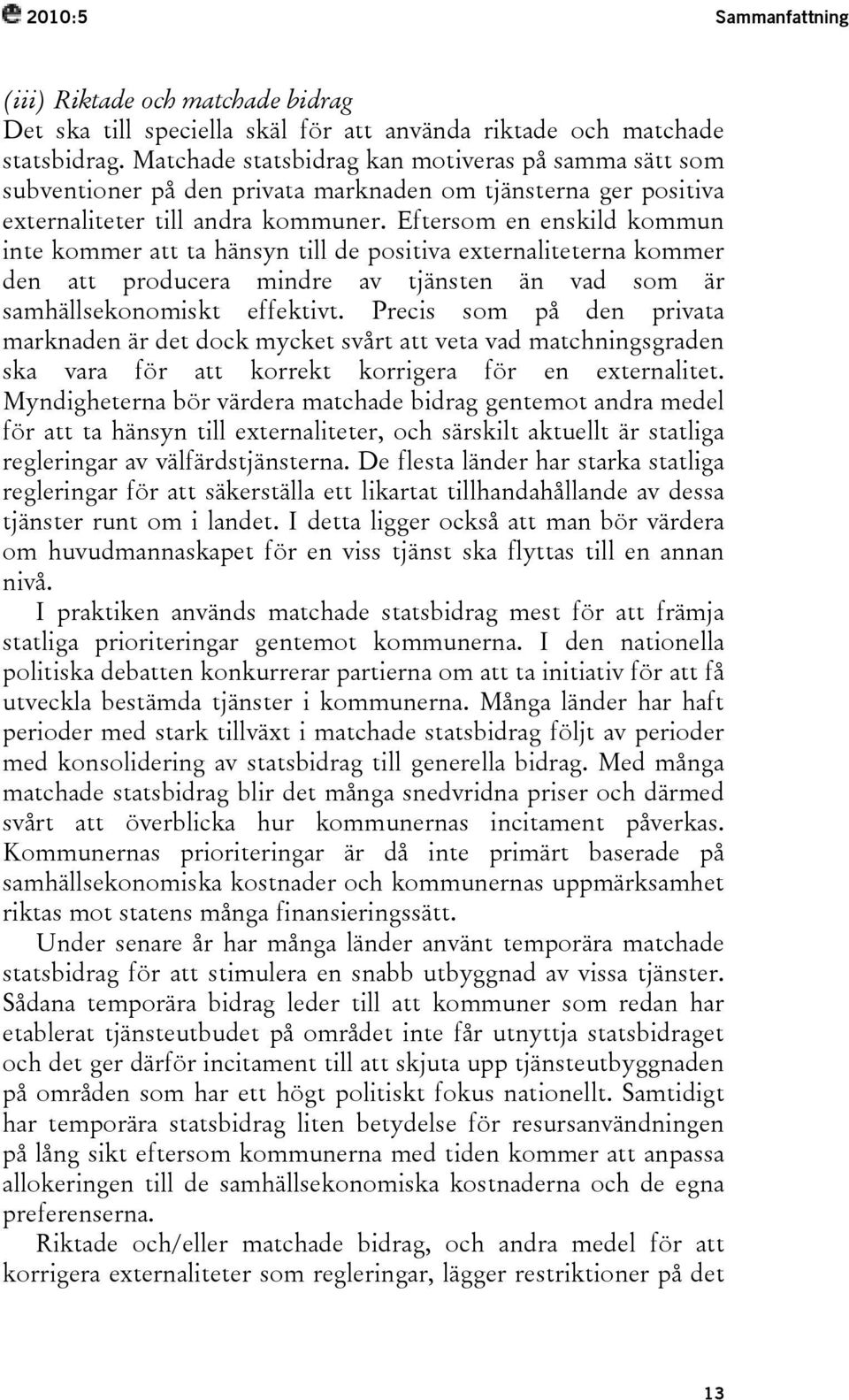 2010:5 Sammanfattning

(iii) Riktade och matchade bidrag
Det ska till speciella skäl för att använda riktade och matchade statsbidrag. Matchade statsbidrag kan motiveras på samma sätt som subventioner på den privata marknaden om tjänsterna ger positiva externaliteter till andra kommuner. Eftersom en enskild kommun inte kommer att ta hänsyn till de positiva externaliteterna kommer den att producera mindre av tjänsten än vad som är samhällsekonomiskt effektivt. Precis som på den privata marknaden är det dock mycket svårt att veta vad matchningsgraden ska vara för att korrekt korrigera för en externalitet. Myndigheterna bör värdera matchade bidrag gentemot andra medel för att ta hänsyn till externaliteter, och särskilt aktuellt är statliga regleringar av välfärdstjänsterna. De flesta länder har starka statliga regleringar för att säkerställa ett likartat tillhandahållande av dessa tjänster runt om i landet. I detta ligger också att man bör värdera om huvudmannaskapet för en viss tjänst ska flyttas till en annan nivå.

I praktiken används matchade statsbidrag mest för att främja statliga prioriteringar gentemot kommunerna. I den nationella politiska debatten konkurrerar partierna om att ta initiativ för att få utveckla bestämda tjänster i kommunerna. Många länder har haft perioder med stark tillväxt i matchade statsbidrag följt av perioder med konsolidering av statsbidrag till generella bidrag. Med många matchade statsbidrag blir det många snedvridna priser och därmed svårt att överblicka hur kommunernas incitament påverkas. Kommunernas prioriteringar är då inte primärt baserade på samhällsekonomiska kostnader och kommunernas uppmärksamhet riktas mot statens många finansieringssätt.

Under senare år har många länder använt temporära matchade statsbidrag för att stimulera en snabb utbyggnad av vissa tjänster. Sådana temporära bidrag leder till att kommuner som redan har etablerat tjänsteutbudet på området inte får utnyttja statsbidraget och det ger därför incitament till att skjuta upp tjänsteutbyggnaden på områden som har ett högt politiskt fokus nationellt. Samtidigt har temporära statsbidrag liten betydelse för resursanvändningen på lång sikt eftersom kommunerna med tiden kommer att anpassa allokeringen till de samhällsekonomiska kostnaderna och de egna preferenserna.

Riktade och/eller matchade bidrag, och andra medel för att korrigera externaliteter som regleringar, lägger restriktioner på det

13